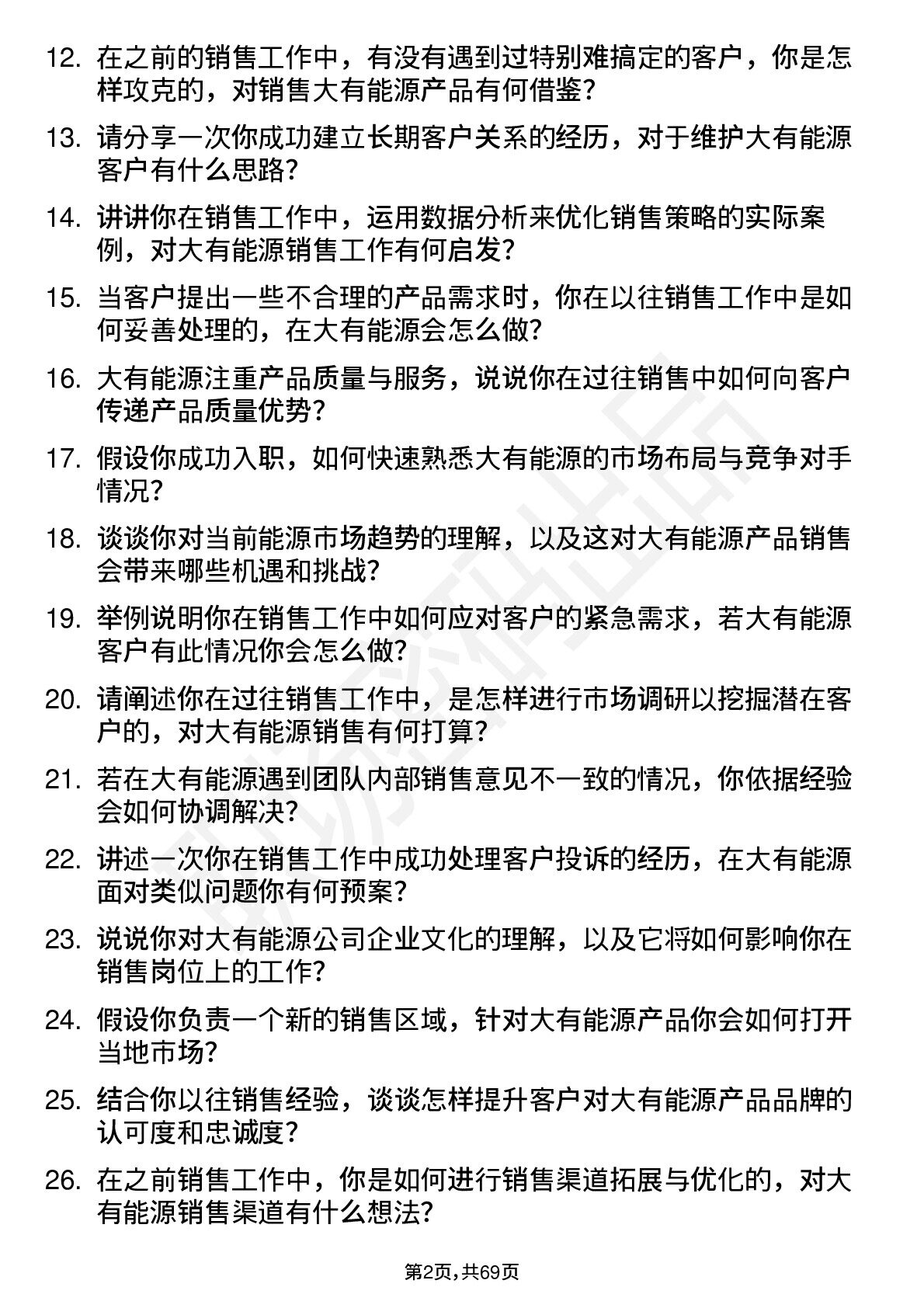 12. 在之前的销售工作中，有没有遇到过特别难搞定的客户，你是怎样攻克的，对销售大有能源产品有何借鉴?

13. 请分享一次你成功建立长期客户关系的经历，对于维护大有能源客户有什么思路?

14. 讲讲你在销售工作中，运用数据分析来优化销售策略的实际案例，对大有能源销售工作有何启发?

15. 当客户提出一些不合理的产品需求时，你在以往销售工作中是如何妥善处理的，在大有能源会怎么做?

16. 大有能源注重产品质量与服务，说说你在过往销售中如何向客户传递产品质量优势?

17. 假设你成功入职，如何快速熟悉大有能源的市场布局与竞争对手情况?

18. 谈谈你对当前能源市场趋势的理解，以及这对大有能源产品销售会带来哪些机遇和挑战?

19. 举例说明你在销售工作中如何应对客户的紧急需求，若大有能源客户有此情况你会怎么做?

20. 请阐述你在过往销售工作中，是怎样进行市场调研以挖掘潜在客户的，对大有能源销售有何打算?

21. 若在大有能源遇到团队内部销售意见不一致的情况，你依据经验会如何协调解决?

22. 讲述一次你在销售工作中成功处理客户投诉的经历，在大有能源面对类似问题你有何预案?

23. 说说你对大有能源公司企业文化的理解，以及它将如何影响你在销售岗位上的工作?

24. 假设你负责一个新的销售区域，针对大有能源产品你会如何打开当地市场?

25. 结合你以往销售经验，谈谈怎样提升客户对大有能源产品品牌的认可度和忠诚度?

26. 在之前销售工作中，你是如何进行销售渠道拓展与优化的，对大有能源销售渠道有什么想法?

第2页，共69页